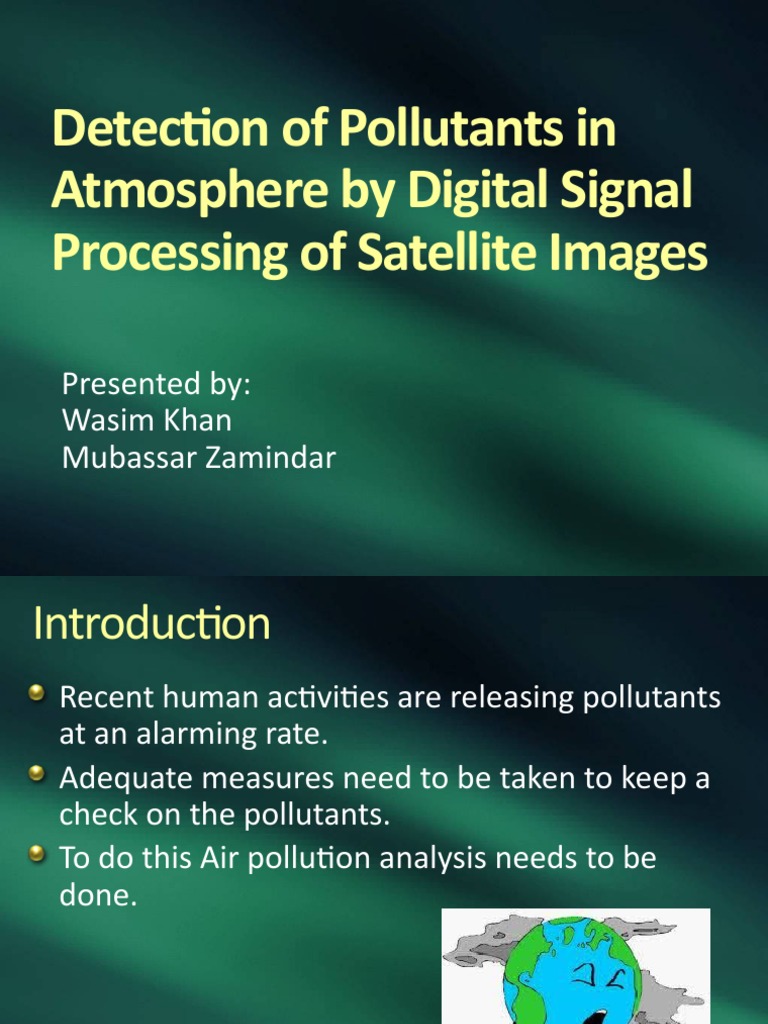 Detection of Pollutants in Atmosphere by Digital Signal Processing of Satellite Images

Presented by:
Wasim Khan
Mubassar Zamindar

Introduction

• Recent human activities are releasing pollutants at an alarming rate.
• Adequate measures need to be taken to keep a check on the pollutants.
• To do this Air pollution analysis needs to be done.